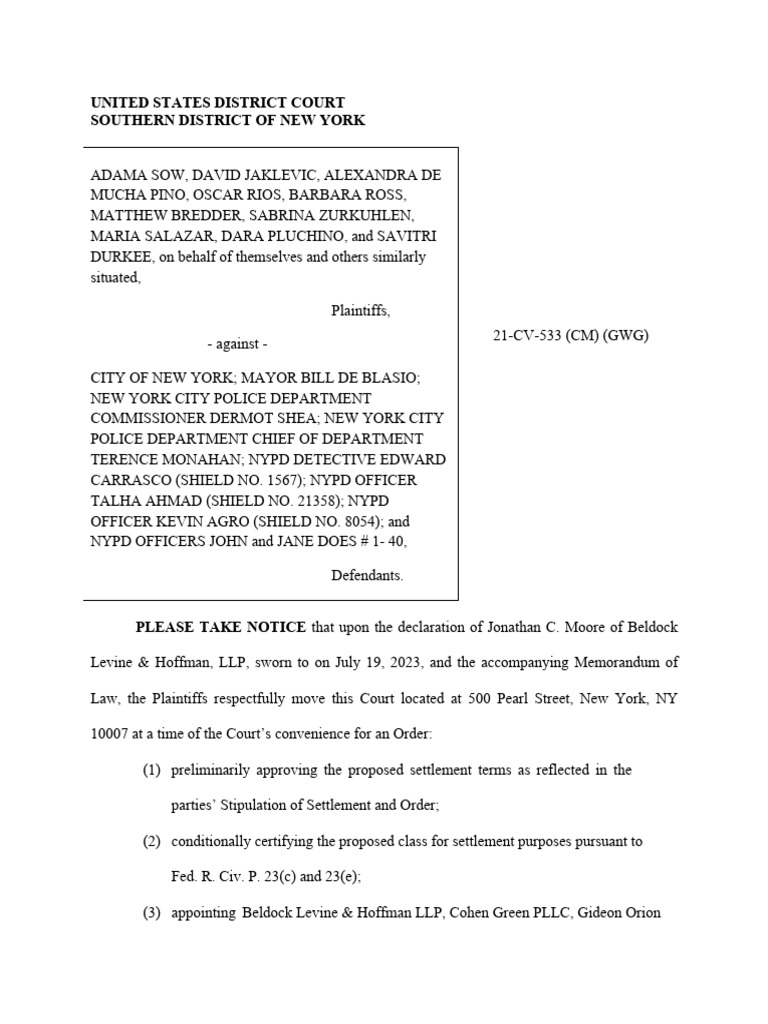 UNITED STATES DISTRICT COURT
SOUTHERN DISTRICT OF NEW YORK

ADAMA SOW, DAVID JAKLEVIC, ALEXANDRA DE MUCHA PINO, OSCAR RIOS, BARBARA ROSS, MATTHEW BREDDER, SABRINA ZURKUHLEN, MARIA SALAZAR, DARA PLUCHINO, and SAVITRI DURKEE, on behalf of themselves and others similarly situated,

Plaintiffs,

- against -

CITY OF NEW YORK; MAYOR BILL DE BLASIO; NEW YORK CITY POLICE DEPARTMENT COMMISSIONER DERMOT SHEA; NEW YORK CITY POLICE DEPARTMENT CHIEF OF DEPARTMENT TERENCE MONAHAN; NYPD DETECTIVE EDWARD CARRASCO (SHIELD NO. 1567); NYPD OFFICER TALHA AHMAD (SHIELD NO. 21358); NYPD OFFICER KEVIN AGRO (SHIELD NO. 8054); and NYPD OFFICERS JOHN and JANE DOES # 1- 40,

Defendants.

21-CV-533 (CM) (GWG)

PLEASE TAKE NOTICE that upon the declaration of Jonathan C. Moore of Beldock Levine & Hoffman, LLP, sworn to on July 19, 2023, and the accompanying Memorandum of Law, the Plaintiffs respectfully move this Court located at 500 Pearl Street, New York, NY 10007 at a time of the Court's convenience for an Order:

(1) preliminarily approving the proposed settlement terms as reflected in the parties' Stipulation of Settlement and Order;

(2) conditionally certifying the proposed class for settlement purposes pursuant to Fed. R. Civ. P. 23(c) and 23(e);

(3) appointing Beldock Levine & Hoffman LLP, Cohen Green PLLC, Gideon Orion